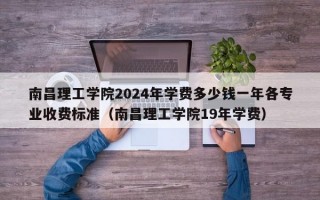 南昌理工学院2024年学费多少钱一年各专业收费标准（南昌理工学院19年学费）